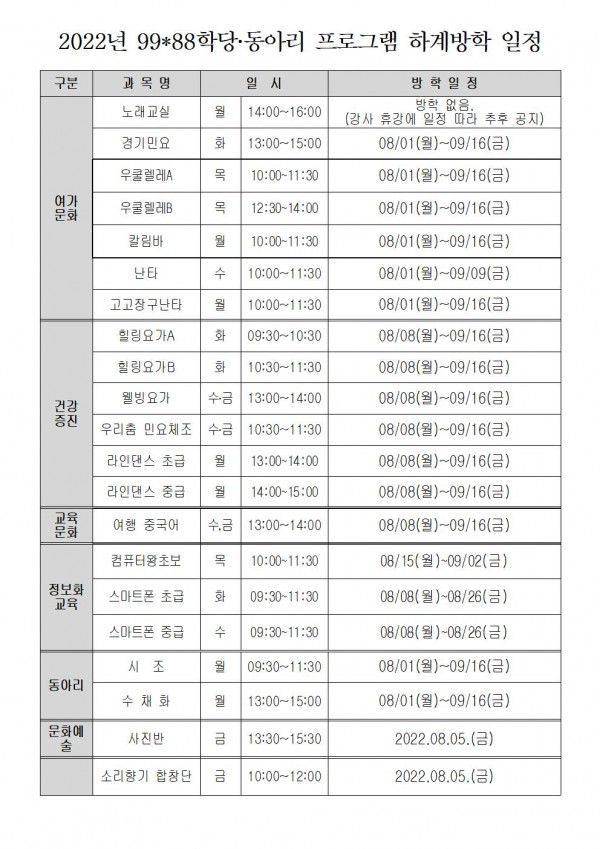 2022년 99*88학당·동아리 프로그램 하계방학 일정

| 구분 | 과 목 명 | 일 시 | | 방 학 일 정 |
|---|---|---|---|---|
| 여가 문화 | 노래교실 | 월 | 14:00~16:00 | 방학 없음. (강사 휴강에 일정 따라 추후 공지) |
| | 경기민요 | 화 | 13:00~15:00 | 08/01(월)~09/16(금) |
| | 우쿨렐레A | 목 | 10:00~11:30 | 08/01(월)~09/16(금) |
| | 우쿨렐레B | 목 | 12:30~14:00 | 08/01(월)~09/16(금) |
| | 칼림바 | 월 | 10:00~11:30 | 08/01(월)~09/16(금) |
| | 난타 | 수 | 10:00~11:30 | 08/01(월)~09/09(금) |
| | 고고장구난타 | 월 | 10:00~11:30 | 08/01(월)~09/16(금) |
| 건강 증진 | 힐링요가A | 화 | 09:30~10:30 | 08/08(월)~09/16(금) |
| | 힐링요가B | 화 | 10:30~11:30 | 08/08(월)~09/16(금) |
| | 웰빙요가 | 수·금 | 13:00~14:00 | 08/08(월)~09/16(금) |
| | 우리춤 민요체조 | 수·금 | 10:30~11:30 | 08/08(월)~09/16(금) |
| | 라인댄스 초급 | 월 | 13:00~14:00 | 08/08(월)~09/16(금) |
| | 라인댄스 중급 | 월 | 14:00~15:00 | 08/08(월)~09/16(금) |
| 교육 문화 | 여행 중국어 | 수,금 | 13:00~14:00 | 08/08(월)~09/16(금) |
| 정보화 교육 | 컴퓨터왕초보 | 목 | 10:00~11:30 | 08/15(월)~09/02(금) |
| | 스마트폰 초급 | 화 | 09:30~11:30 | 08/08(월)~08/26(금) |
| | 스마트폰 중급 | 수 | 09:30~11:30 | 08/08(월)~08/26(금) |
| 동아리 | 시 조 | 월 | 09:30~11:30 | 08/01(월)~09/16(금) |
| | 수 채 화 | 월 | 13:00~15:00 | 08/01(월)~09/16(금) |
| 문화예술 | 사진반 | 금 | 13:30~15:30 | 2022.08.05.(금) |
| | 소리향기 합창단 | 금 | 10:00~12:00 | 2022.08.05.(금) |